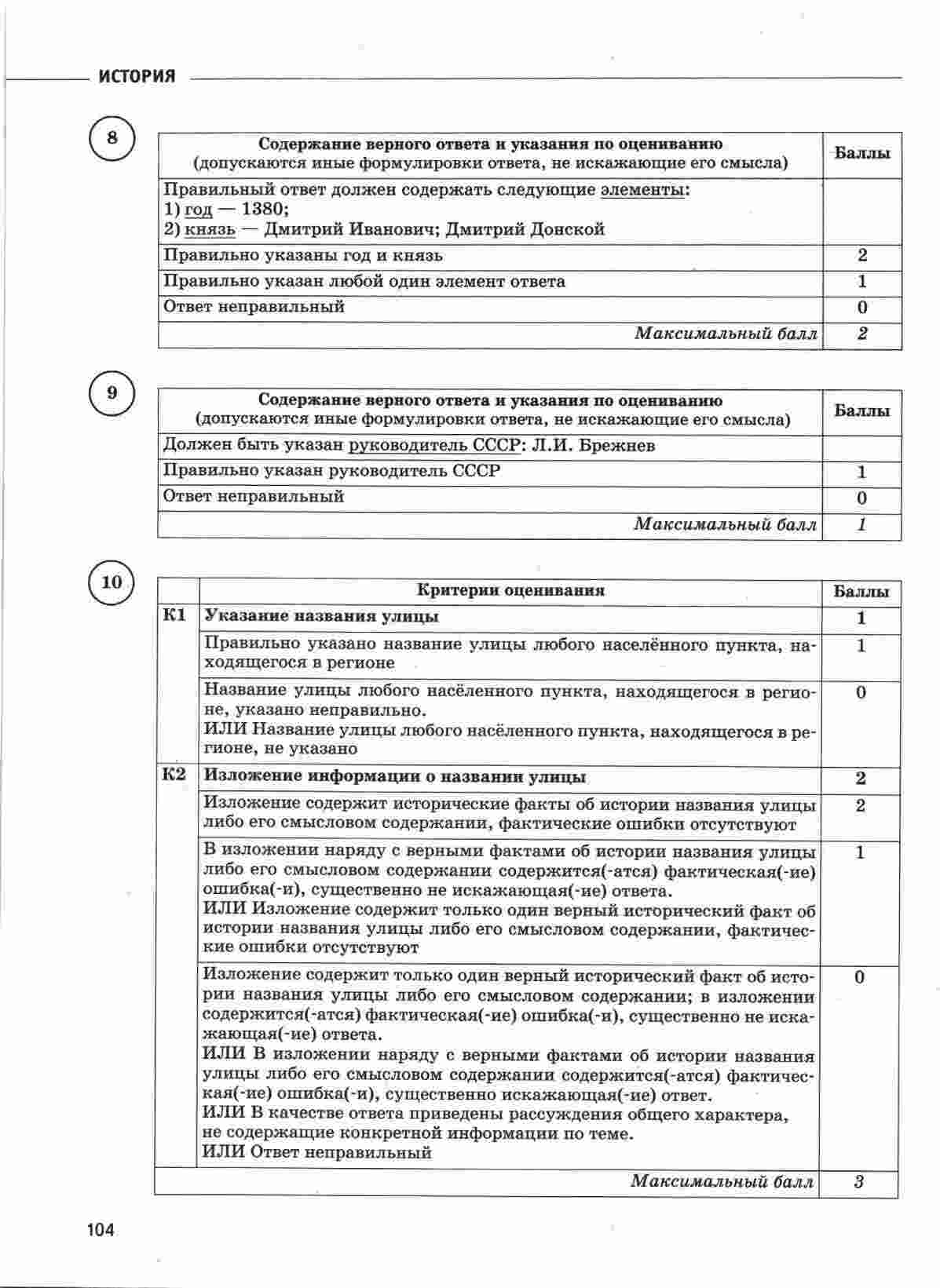 ИСТОРИЯ

8

| Содержание верного ответа и указания по оцениванию (допускаются иные формулировки ответа, не искажающие его смысла) | Баллы |
|---|---|
| Правильный ответ должен содержать следующие элементы: 1) год — 1380; 2) князь — Дмитрий Иванович; Дмитрий Донской | |
| Правильно указаны год и князь | 2 |
| Правильно указан любой один элемент ответа | 1 |
| Ответ неправильный | 0 |
| Максимальный балл | 2 |

9

| Содержание верного ответа и указания по оцениванию (допускаются иные формулировки ответа, не искажающие его смысла) | Баллы |
|---|---|
| Должен быть указан руководитель СССР: Л.И. Брежнев | |
| Правильно указан руководитель СССР | 1 |
| Ответ неправильный | 0 |
| Максимальный балл | 1 |

10

| | Критерии оценивания | Баллы |
|---|---|---|
| К1 | Указание названия улицы | 1 |
| | Правильно указано название улицы любого населённого пункта, находящегося в регионе | 1 |
| | Название улицы любого насёленного пункта, находящегося в регионе, указано неправильно. ИЛИ Название улицы любого насёленного пункта, находящегося в регионе, не указано | 0 |
| К2 | Изложение информации о названии улицы | 2 |
| | Изложение содержит исторические факты об истории названия улицы либо его смысловом содержании, фактические ошибки отсутствуют | 2 |
| | В изложении наряду с верными фактами об истории названия улицы либо его смысловом содержании содержится(-атся) фактическая(-ие) ошибка(-и), существенно не искажающая(-ие) ответа. ИЛИ Изложение содержит только один верный исторический факт об истории названия улицы либо его смысловом содержании, фактические ошибки отсутствуют | 1 |
| | Изложение содержит только один верный исторический факт об истории названия улицы либо его смысловом содержании; в изложении содержится(-атся) фактическая(-ие) ошибка(-и), существенно не искажающая(-ие) ответа. ИЛИ В изложении наряду с верными фактами об истории названия улицы либо его смысловом содержании содержится(-атся) фактическая(-ие) ошибка(-и), существенно искажающая(-ие) ответ. ИЛИ В качестве ответа приведены рассуждения общего характера, не содержащие конкретной информации по теме. ИЛИ Ответ неправильный | 0 |
| | Максимальный балл | 3 |

104